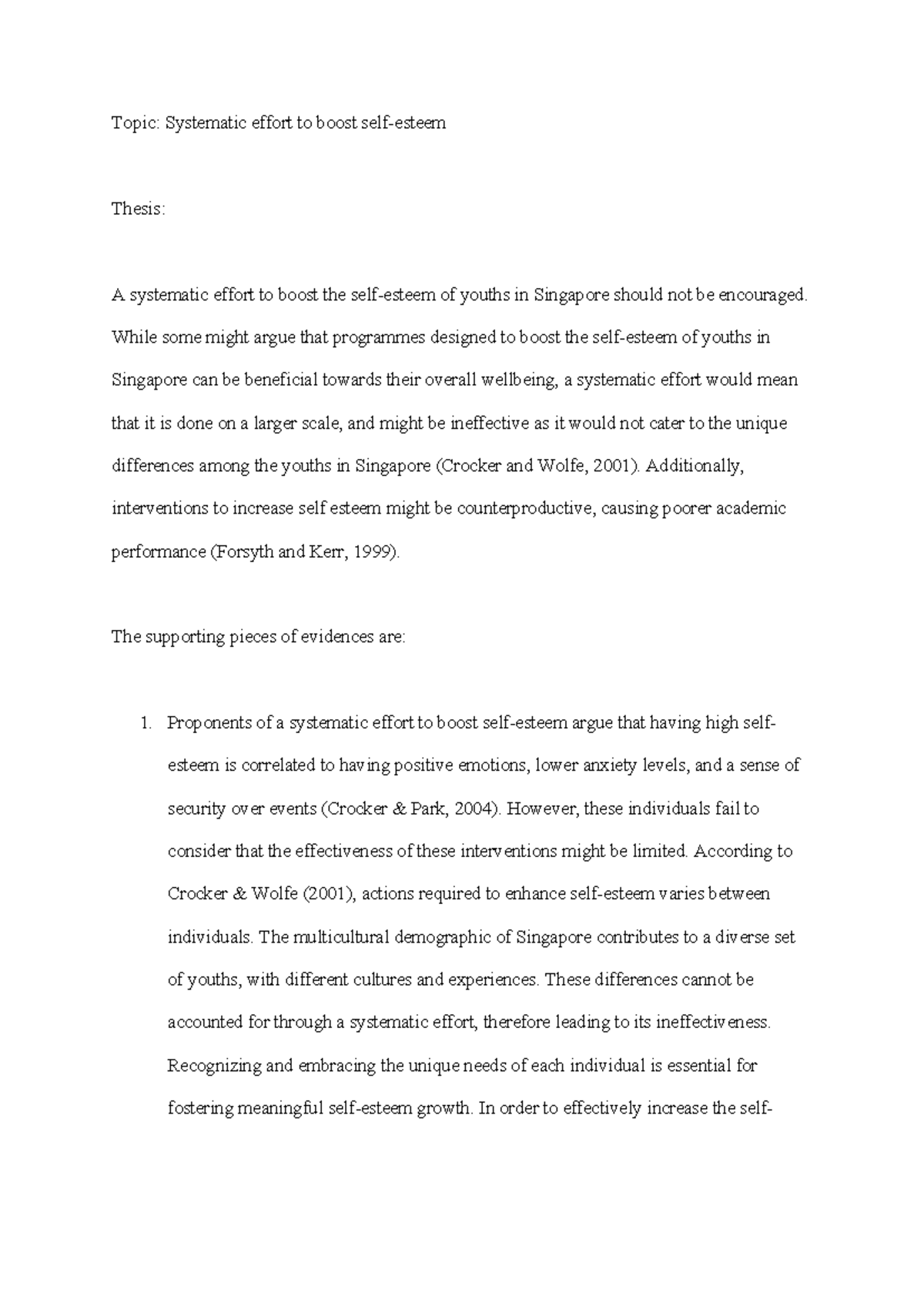 Topic: Systematic effort to boost self-esteem

Thesis:

A systematic effort to boost the self-esteem of youths in Singapore should not be encouraged. While some might argue that programmes designed to boost the self-esteem of youths in Singapore can be beneficial towards their overall wellbeing, a systematic effort would mean that it is done on a larger scale, and might be ineffective as it would not cater to the unique differences among the youths in Singapore (Crocker and Wolfe, 2001). Additionally, interventions to increase self esteem might be counterproductive, causing poorer academic performance (Forsyth and Kerr, 1999).

The supporting pieces of evidences are:

1. Proponents of a systematic effort to boost self-esteem argue that having high self-esteem is correlated to having positive emotions, lower anxiety levels, and a sense of security over events (Crocker & Park, 2004). However, these individuals fail to consider that the effectiveness of these interventions might be limited. According to Crocker & Wolfe (2001), actions required to enhance self-esteem varies between individuals. The multicultural demographic of Singapore contributes to a diverse set of youths, with different cultures and experiences. These differences cannot be accounted for through a systematic effort, therefore leading to its ineffectiveness. Recognizing and embracing the unique needs of each individual is essential for fostering meaningful self-esteem growth. In order to effectively increase the self-